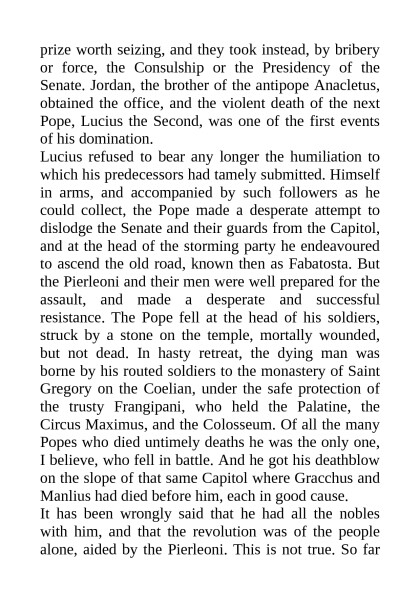 prize worth seizing, and they took instead, by bribery or force, the Consulship or the Presidency of the Senate. Jordan, the brother of the antipope Anacletus, obtained the office, and the violent death of the next Pope, Lucius the Second, was one of the first events of his domination.

Lucius refused to bear any longer the humiliation to which his predecessors had tamely submitted. Himself in arms, and accompanied by such followers as he could collect, the Pope made a desperate attempt to dislodge the Senate and their guards from the Capitol, and at the head of the storming party he endeavoured to ascend the old road, known then as Fabatosta. But the Pierleoni and their men were well prepared for the assault, and made a desperate and successful resistance. The Pope fell at the head of his soldiers, struck by a stone on the temple, mortally wounded, but not dead. In hasty retreat, the dying man was borne by his routed soldiers to the monastery of Saint Gregory on the Coelian, under the safe protection of the trusty Frangipani, who held the Palatine, the Circus Maximus, and the Colosseum. Of all the many Popes who died untimely deaths he was the only one, I believe, who fell in battle. And he got his deathblow on the slope of that same Capitol where Gracchus and Manlius had died before him, each in good cause.

It has been wrongly said that he had all the nobles with him, and that the revolution was of the people alone, aided by the Pierleoni. This is not true. So far